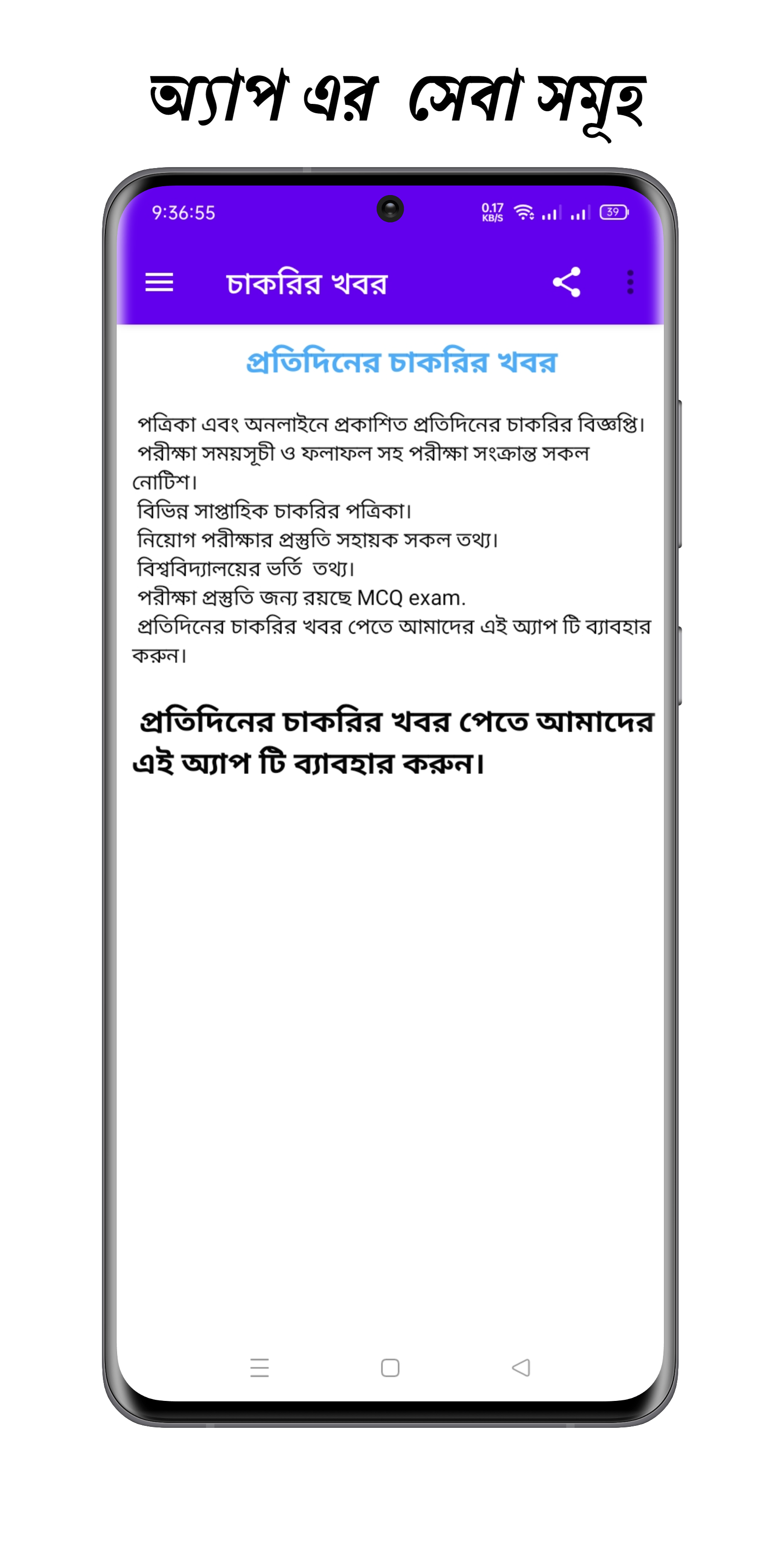 অ্যাপ এর সেবা সমূহ

9:36:55 0.17 KB/S 39

চাকরির খবর

প্রতিদিনের চাকরির খবর

পত্রিকা এবং অনলাইনে প্রকাশিত প্রতিদিনের চাকরির বিজ্ঞপ্তি।
পরীক্ষা সময়সূচী ও ফলাফল সহ পরীক্ষা সংক্রান্ত সকল নোটিশ।
বিভিন্ন সাপ্তাহিক চাকরির পত্রিকা।
নিয়োগ পরীক্ষার প্রস্তুতি সহায়ক সকল তথ্য।
বিশ্ববিদ্যালয়ের ভর্তি তথ্য।
পরীক্ষা প্রস্তুতি জন্য রয়ছে MCQ exam.
প্রতিদিনের চাকরির খবর পেতে আমাদের এই অ্যাপ টি ব্যাবহার করুন।

প্রতিদিনের চাকরির খবর পেতে আমাদের এই অ্যাপ টি ব্যাবহার করুন।